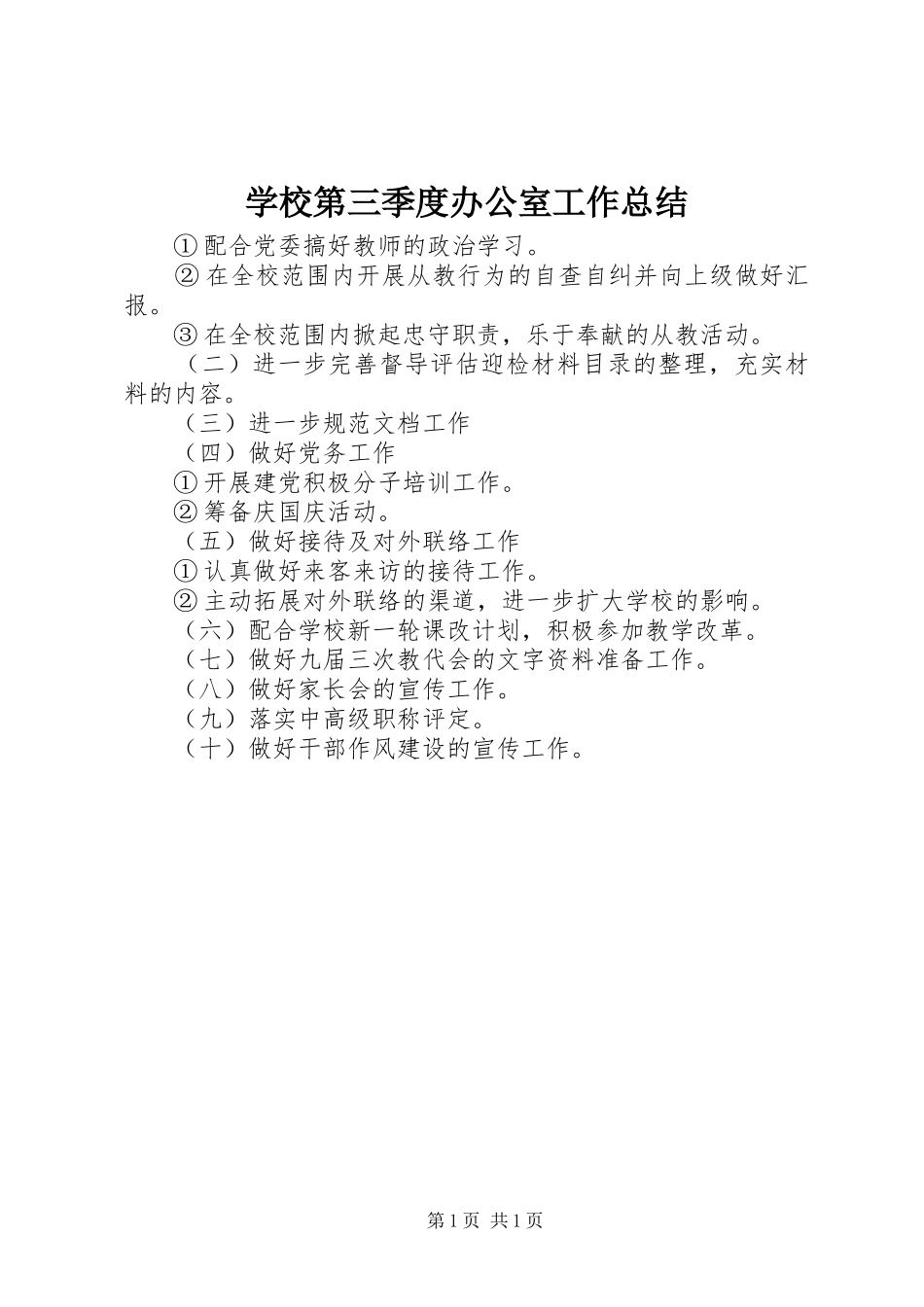 学校第三季度办公室工作总结

①配合党委搞好教师的政治学习。

②在全校范围内开展从教行为的自查自纠并向上级做好汇报。

③在全校范围内掀起忠守职责，乐于奉献的从教活动。

（二）进一步完善督导评估迎检材料目录的整理，充实材料的内容。

（三）进一步规范文档工作

（四）做好党务工作

①开展建党积极分子培训工作。

②筹备庆国庆活动。

（五）做好接待及对外联络工作

①认真做好来客来访的接待工作。

②主动拓展对外联络的渠道，进一步扩大学校的影响。

（六）配合学校新一轮课改计划，积极参加教学改革。

（七）做好九届三次教代会的文字资料准备工作。

（八）做好家长会的宣传工作。

（九）落实中高级职称评定。

（十）做好干部作风建设的宣传工作。

第1页 共1页